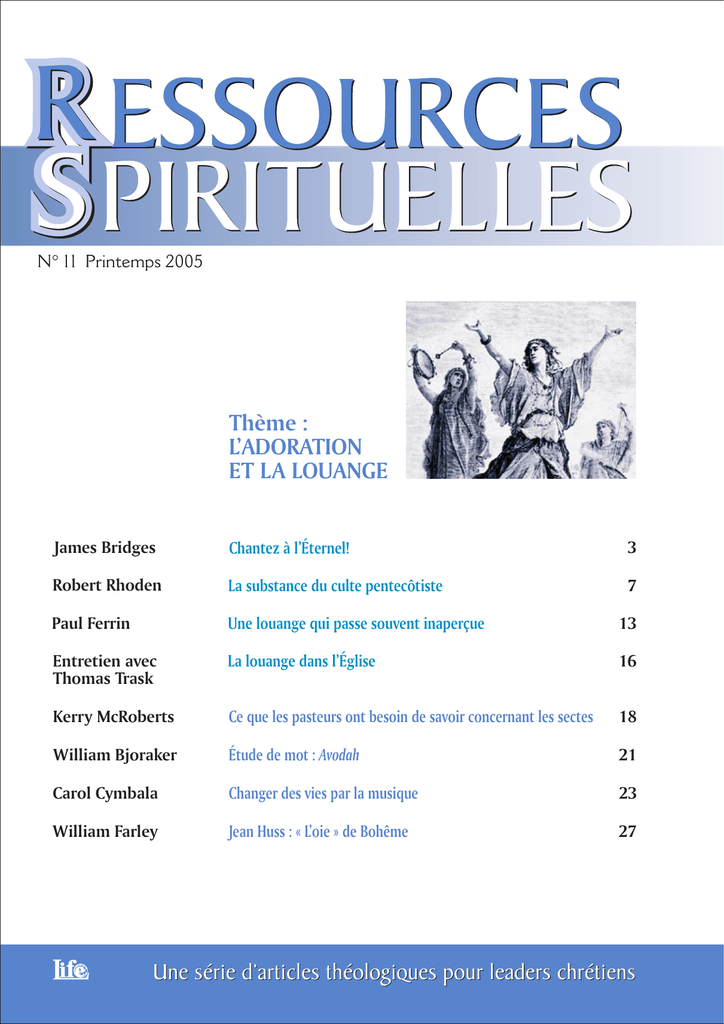 RESSOURCES
SPIRITUELLES

N° 11 Printemps 2005

Thème :
L'ADORATION
ET LA LOUANGE

James Bridges
Chantez à l'Éternel!
3

Robert Rhoden
La substance du culte pentecôtiste
7

Paul Ferrin
Une louange qui passe souvent inaperçue
13

Entretien avec Thomas Trask
La louange dans l'Église
16

Kerry McRoberts
Ce que les pasteurs ont besoin de savoir concernant les sectes
18

William Bjoraker
Étude de mot : Avodah
21

Carol Cymbala
Changer des vies par la musique
23

William Farley
Jean Huss : « L'oie » de Bohême
27

life

Une série d'articles théologiques pour leaders chrétiens